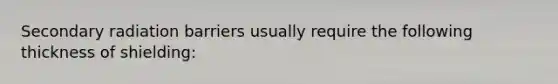 Secondary radiation barriers usually require the following thickness of shielding: